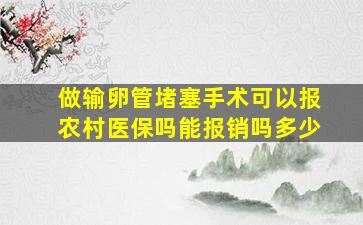 做输卵管堵塞手术可以报农村医保吗能报销吗多少